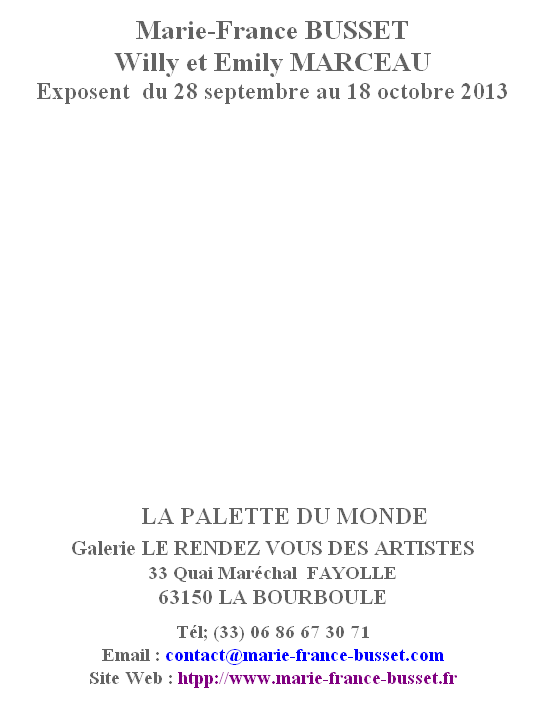 Marie-France BUSSET
Willy et Emily MARCEAU
Exposent du 28 septembre au 18 octobre 2013

LA PALETTE DU MONDE
Galerie LE RENDEZ VOUS DES ARTISTES
33 Quai Maréchal FAYOLLE
63150 LA BOURBOULE

Tél; (33) 06 86 67 30 71
Email : contact@marie-france-busset.com
Site Web : htpp://www.marie-france-busset.fr